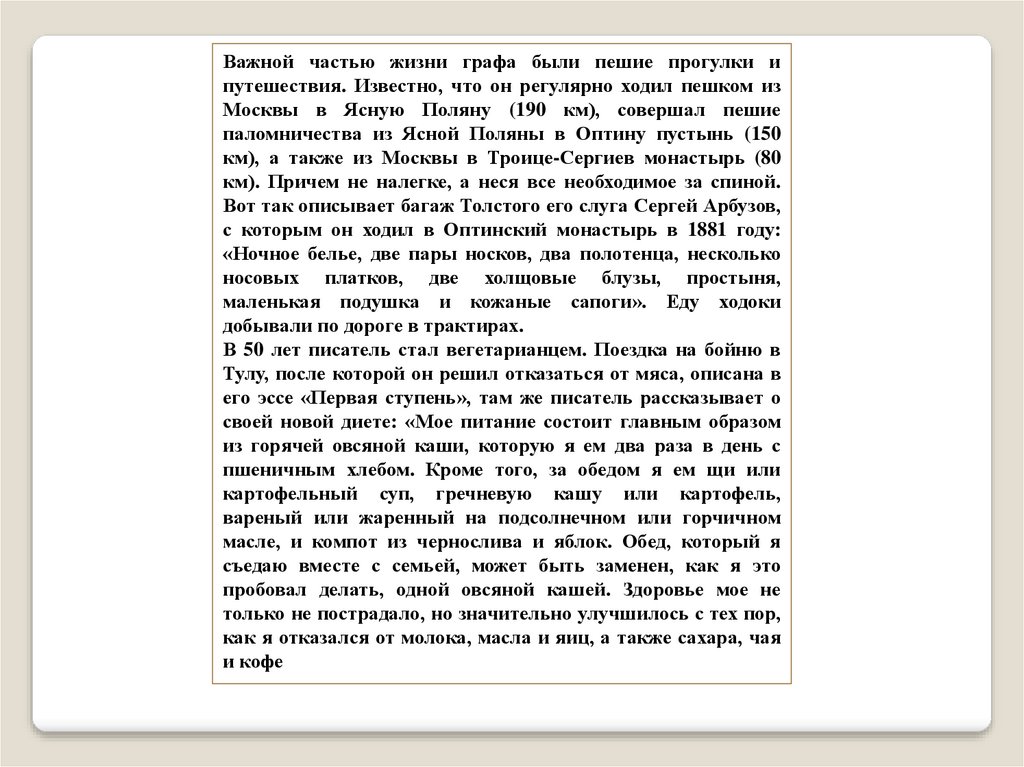 Важной частью жизни графа были пешие прогулки и путешествия. Известно, что он регулярно ходил пешком из Москвы в Ясную Поляну (190 км), совершал пешие паломничества из Ясной Поляны в Оптину пустынь (150 км), а также из Москвы в Троице-Сергиев монастырь (80 км). Причем не налегке, а неся все необходимое за спиной. Вот так описывает багаж Толстого его слуга Сергей Арбузов, с которым он ходил в Оптинский монастырь в 1881 году: «Ночное белье, две пары носков, два полотенца, несколько носовых платков, две холщовые блузы, простыня, маленькая подушка и кожаные сапоги». Еду ходоки добывали по дороге в трактирах.
В 50 лет писатель стал вегетарианцем. Поездка на бойню в Тулу, после которой он решил отказаться от мяса, описана в его эссе «Первая ступень», там же писатель рассказывает о своей новой диете: «Мое питание состоит главным образом из горячей овсяной каши, которую я ем два раза в день с пшеничным хлебом. Кроме того, за обедом я ем щи или картофельный суп, гречневую кашу или картофель, вареный или жаренный на подсолнечном или горчичном масле, и компот из чернослива и яблок. Обед, который я съедаю вместе с семьей, может быть заменен, как я это пробовал делать, одной овсяной кашей. Здоровье мое не только не пострадало, но значительно улучшилось с тех пор, как я отказался от молока, масла и яиц, а также сахара, чая и кофе